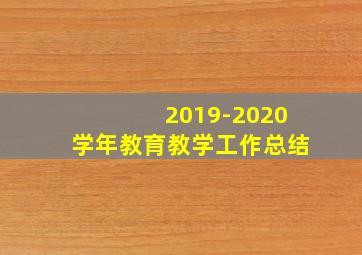 2019-2020
学年教育教学工作总结